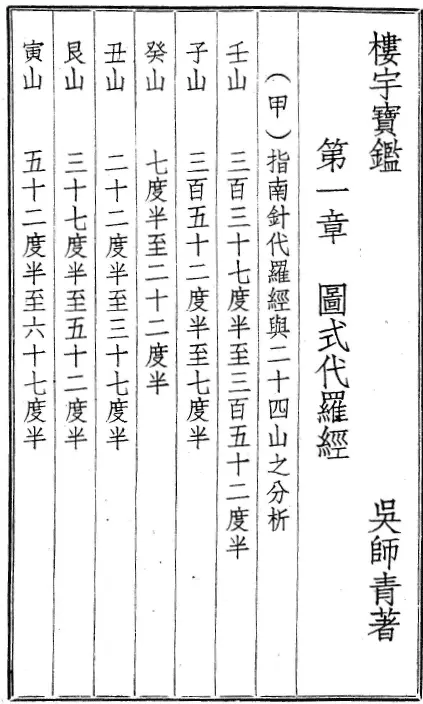 樓宇寶鑑 吳師青著

第一章 圖式代羅經

(甲)指南針代羅經與二十四山之分析

壬山 三百三十七度半至三百五十二度半

子山 三百五十二度半至七度半

癸山 七度半至二十二度半

丑山 二十二度半至三十七度半

艮山 三十七度半至五十二度半

寅山 五十二度半至六十七度半